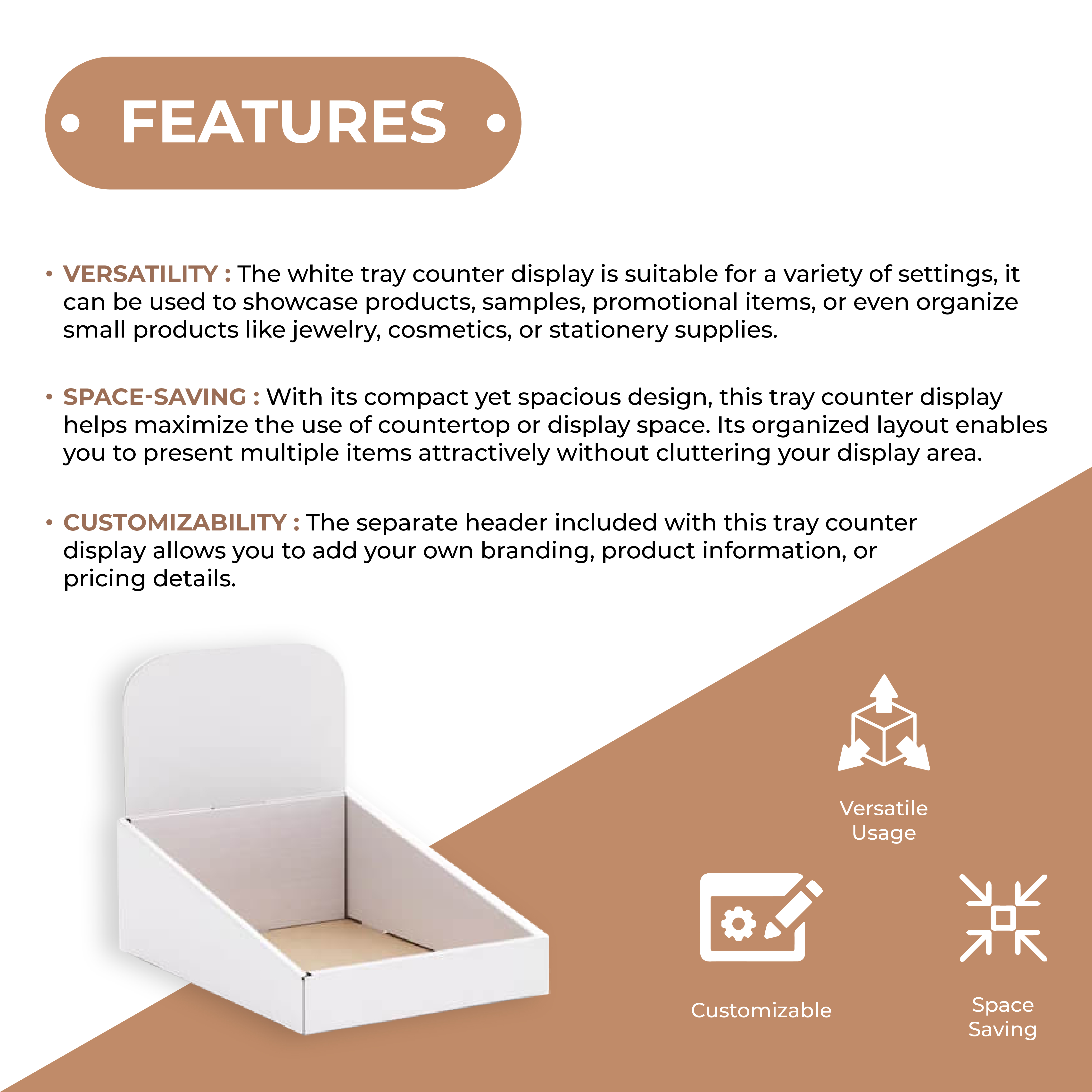 • FEATURES •

• VERSATILITY : The white tray counter display is suitable for a variety of settings, it can be used to showcase products, samples, promotional items, or even organize small products like jewelry, cosmetics, or stationery supplies.

• SPACE-SAVING : With its compact yet spacious design, this tray counter display helps maximize the use of countertop or display space. Its organized layout enables you to present multiple items attractively without cluttering your display area.

• CUSTOMIZABILITY : The separate header included with this tray counter display allows you to add your own branding, product information, or pricing details.

Versatile
Usage

Customizable

Space
Saving